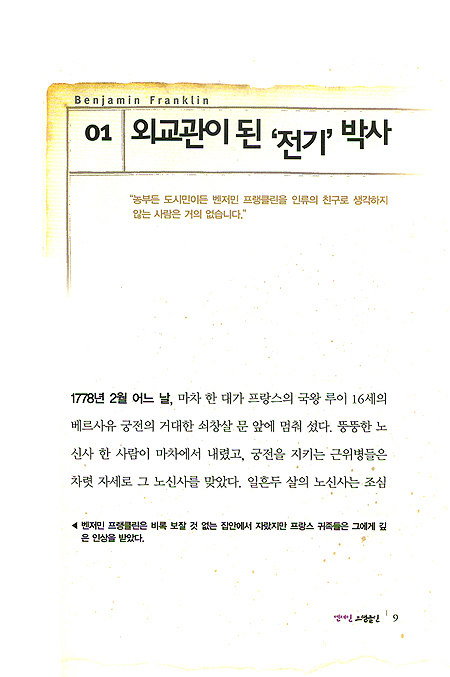 Benjamin Franklin

01 외교관이 된 '전기' 박사

"농부든 도시민이든 벤저민 프랭클린을 인류의 친구로 생각하지 않는 사람은 거의 없습니다."

1778년 2월 어느 날, 마차 한 대가 프랑스의 국왕 루이 16세의 베르사유 궁전의 거대한 쇠창살 문 앞에 멈춰 섰다. 뚱뚱한 노신사 한 사람이 마차에서 내렸고, 궁전을 지키는 근위병들은 차렷 자세로 그 노신사를 맞았다. 일흔두 살의 노신사는 조심

◀ 벤저민 프랭클린은 비록 보잘 것 없는 집안에서 자랐지만 프랑스 귀족들은 그에게 깊은 인상을 받았다.

벤저민 프랭클린 | 9